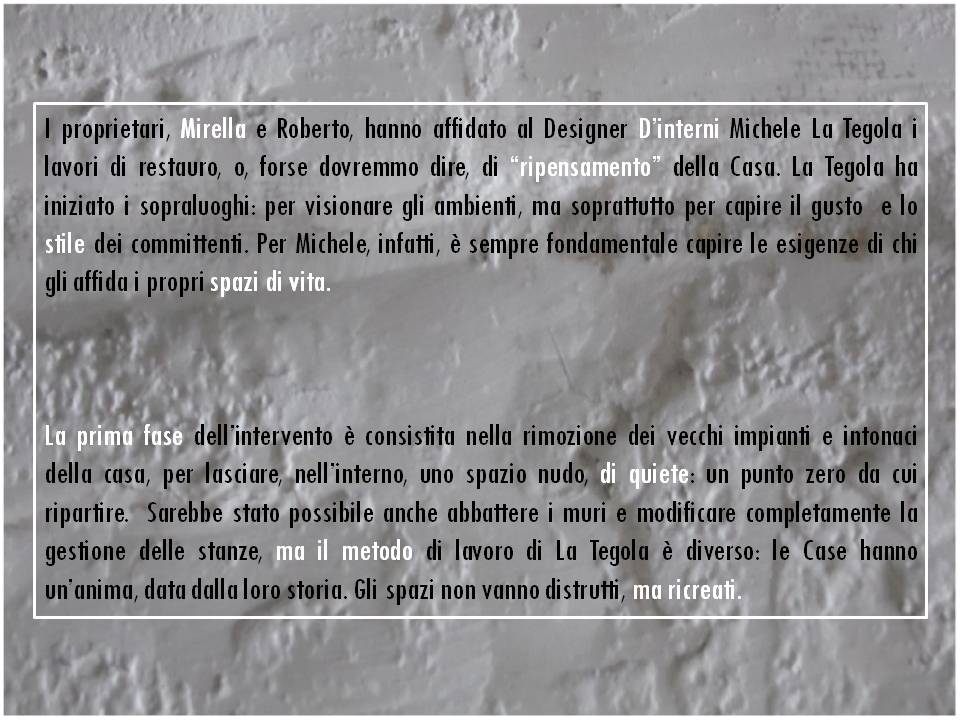 I proprietari, Mirella e Roberto, hanno affidato al Designer D'interni Michele La Tegola i lavori di restauro, o, forse dovremmo dire, di "ripensamento" della Casa. La Tegola ha iniziato i sopraluoghi: per visionare gli ambienti, ma soprattutto per capire il gusto e lo stile dei committenti. Per Michele, infatti, è sempre fondamentale capire le esigenze di chi gli affida i propri spazi di vita.

La prima fase dell'intervento è consistita nella rimozione dei vecchi impianti e intonaci della casa, per lasciare, nell'interno, uno spazio nudo, di quiete: un punto zero da cui ripartire. Sarebbe stato possibile anche abbattere i muri e modificare completamente la gestione delle stanze, ma il metodo di lavoro di La Tegola è diverso: le Case hanno un'anima, data dalla loro storia. Gli spazi non vanno distrutti, ma ricreati.